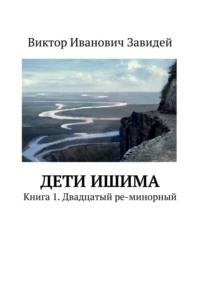 Виктор Иванович Завидей

ДЕТИ ИШИМА
Книга 1. Двадцатый ре-минорный